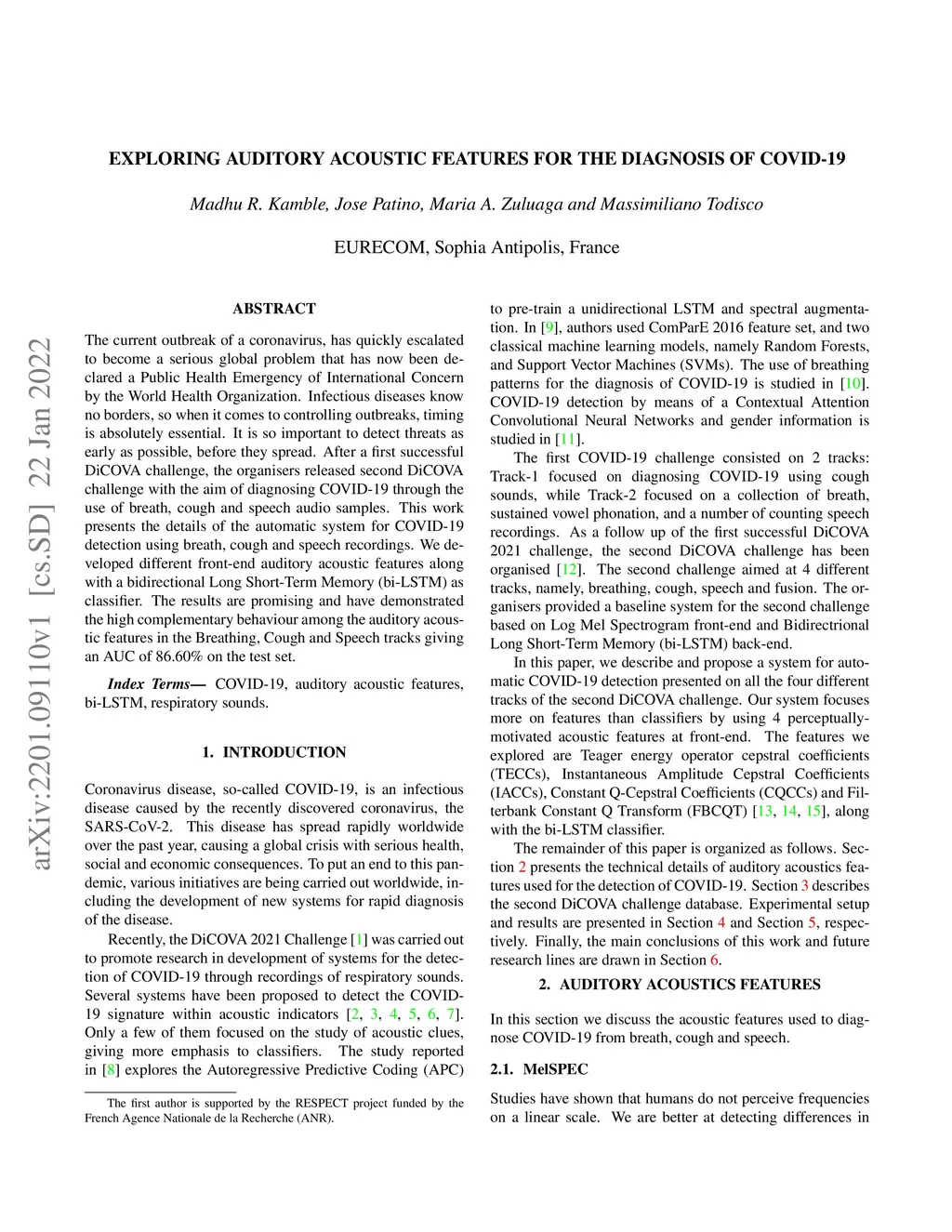 EXPLORING AUDITORY ACOUSTIC FEATURES FOR THE DIAGNOSIS OF COVID-19

Madhu R. Kamble, Jose Patino, Maria A. Zuluaga and Massimiliano Todisco

EURECOM, Sophia Antipolis, France

arXiv:2201.09110v1 [cs.SD] 22 Jan 2022

ABSTRACT

The current outbreak of a coronavirus, has quickly escalated to become a serious global problem that has now been declared a Public Health Emergency of International Concern by the World Health Organization. Infectious diseases know no borders, so when it comes to controlling outbreaks, timing is absolutely essential. It is so important to detect threats as early as possible, before they spread. After a first successful DiCOVA challenge, the organisers released second DiCOVA challenge with the aim of diagnosing COVID-19 through the use of breath, cough and speech audio samples. This work presents the details of the automatic system for COVID-19 detection using breath, cough and speech recordings. We developed different front-end auditory acoustic features along with a bidirectional Long Short-Term Memory (bi-LSTM) as classifier. The results are promising and have demonstrated the high complementary behaviour among the auditory acoustic features in the Breathing, Cough and Speech tracks giving an AUC of 86.60% on the test set.

Index Terms— COVID-19, auditory acoustic features, bi-LSTM, respiratory sounds.

1. INTRODUCTION

Coronavirus disease, so-called COVID-19, is an infectious disease caused by the recently discovered coronavirus, the SARS-CoV-2. This disease has spread rapidly worldwide over the past year, causing a global crisis with serious health, social and economic consequences. To put an end to this pandemic, various initiatives are being carried out worldwide, including the development of new systems for rapid diagnosis of the disease.

Recently, the DiCOVA 2021 Challenge [1] was carried out to promote research in development of systems for the detection of COVID-19 through recordings of respiratory sounds. Several systems have been proposed to detect the COVID-19 signature within acoustic indicators [2, 3, 4, 5, 6, 7]. Only a few of them focused on the study of acoustic clues, giving more emphasis to classifiers. The study reported in [8] explores the Autoregressive Predictive Coding (APC)

The first author is supported by the RESPECT project funded by the French Agence Nationale de la Recherche (ANR).

to pre-train a unidirectional LSTM and spectral augmentation. In [9], authors used ComParE 2016 feature set, and two classical machine learning models, namely Random Forests, and Support Vector Machines (SVMs). The use of breathing patterns for the diagnosis of COVID-19 is studied in [10]. COVID-19 detection by means of a Contextual Attention Convolutional Neural Networks and gender information is studied in [11].

The first COVID-19 challenge consisted on 2 tracks: Track-1 focused on diagnosing COVID-19 using cough sounds, while Track-2 focused on a collection of breath, sustained vowel phonation, and a number of counting speech recordings. As a follow up of the first successful DiCOVA 2021 challenge, the second DiCOVA challenge has been organised [12]. The second challenge aimed at 4 different tracks, namely, breathing, cough, speech and fusion. The organisers provided a baseline system for the second challenge based on Log Mel Spectrogram front-end and Bidirectrional Long Short-Term Memory (bi-LSTM) back-end.

In this paper, we describe and propose a system for automatic COVID-19 detection presented on all the four different tracks of the second DiCOVA challenge. Our system focuses more on features than classifiers by using 4 perceptually-motivated acoustic features at front-end. The features we explored are Teager energy operator cepstral coefficients (TECCs), Instantaneous Amplitude Cepstral Coefficients (IACCs), Constant Q-Cepstral Coefficients (CQCCs) and Filterbank Constant Q Transform (FBCQT) [13, 14, 15], along with the bi-LSTM classifier.

The remainder of this paper is organized as follows. Section 2 presents the technical details of auditory acoustics features used for the detection of COVID-19. Section 3 describes the second DiCOVA challenge database. Experimental setup and results are presented in Section 4 and Section 5, respectively. Finally, the main conclusions of this work and future research lines are drawn in Section 6.

2. AUDITORY ACOUSTICS FEATURES

In this section we discuss the acoustic features used to diagnose COVID-19 from breath, cough and speech.

2.1. MelSPEC

Studies have shown that humans do not perceive frequencies on a linear scale. We are better at detecting differences in